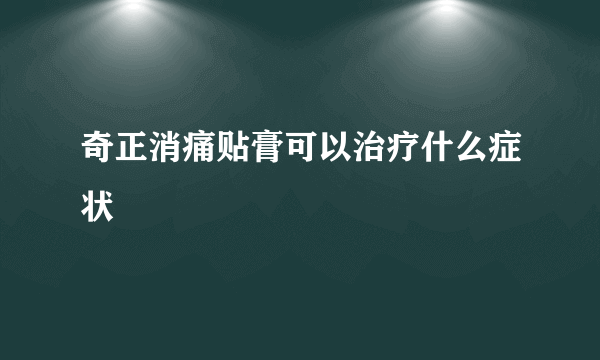 奇正消痛贴膏可以治疗什么症状